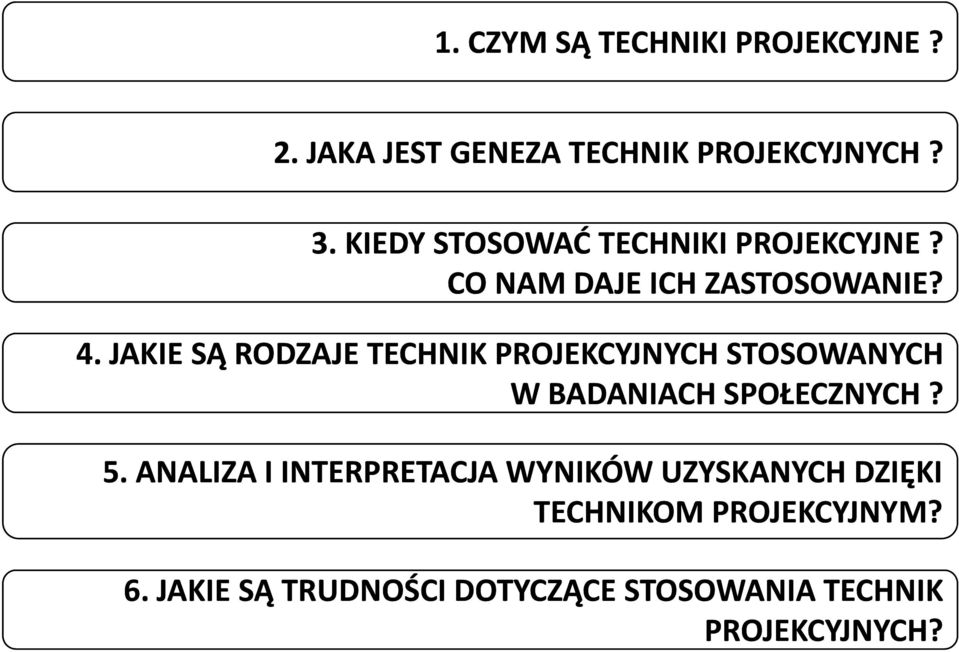 1. CZYM SĄ TECHNIKI PROJEKCYJNE ?

2. JAKA JEST GENEZA TECHNIK PROJEKCYJNYCH ?

3. KIEDY STOSOWAĆ TECHNIKI PROJEKCYJNE ? CO NAM DAJE ICH ZASTOSOWANIE?

4. JAKIE SĄ RODZAJE TECHNIK PROJEKCYJNYCH STOSOWANYCH W BADANIACH SPOŁECZNYCH ?

5. ANALIZA I INTERPRETACJA WYNIKÓW UZYSKANYCH DZIĘKI TECHNIKOM PROJEKCYJNYM?

6. JAKIE SĄ TRUDNOŚCI DOTYCZĄCE STOSOWANIA TECHNIK PROJEKCYJNYCH?